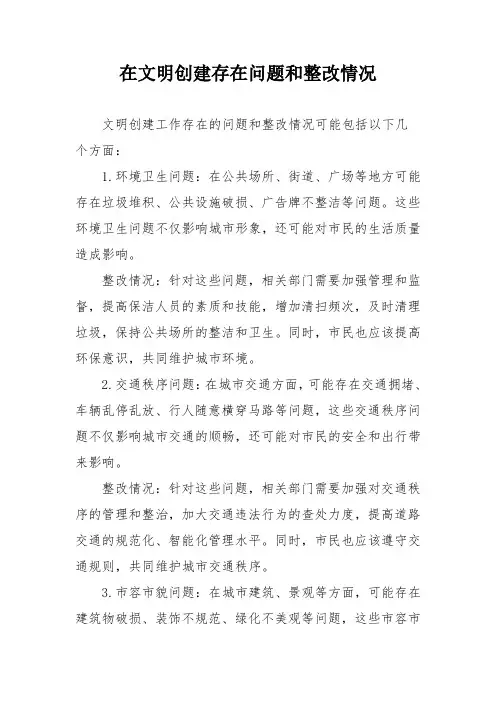 在文明创建存在问题和整改情况

文明创建工作存在的问题和整改情况可能包括以下几个方面：

1.环境卫生问题：在公共场所、街道、广场等地方可能存在垃圾堆积、公共设施破损、广告牌不整洁等问题。这些环境卫生问题不仅影响城市形象，还可能对市民的生活质量造成影响。

整改情况：针对这些问题，相关部门需要加强管理和监督，提高保洁人员的素质和技能，增加清扫频次，及时清理垃圾，保持公共场所的整洁和卫生。同时，市民也应该提高环保意识，共同维护城市环境。

2.交通秩序问题：在城市交通方面，可能存在交通拥堵、车辆乱停乱放、行人随意横穿马路等问题，这些交通秩序问题不仅影响城市交通的顺畅，还可能对市民的安全和出行带来影响。

整改情况：针对这些问题，相关部门需要加强对交通秩序的管理和整治，加大交通违法行为的查处力度，提高道路交通的规范化、智能化管理水平。同时，市民也应该遵守交通规则，共同维护城市交通秩序。

3.市容市貌问题：在城市建筑、景观等方面，可能存在建筑物破损、装饰不规范、绿化不美观等问题，这些市容市